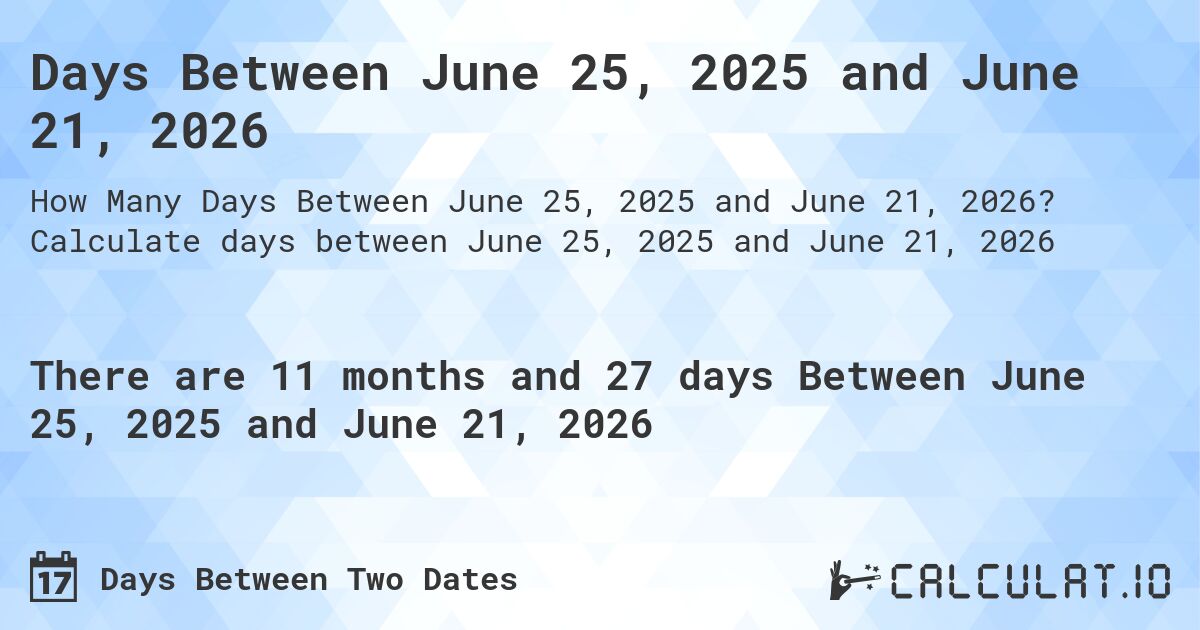 Days Between June 25, 2025 and June 21, 2026

How Many Days Between June 25, 2025 and June 21, 2026? Calculate days between June 25, 2025 and June 21, 2026

There are 11 months and 27 days Between June 25, 2025 and June 21, 2026

17 Days Between Two Dates

CALCULAT.IO